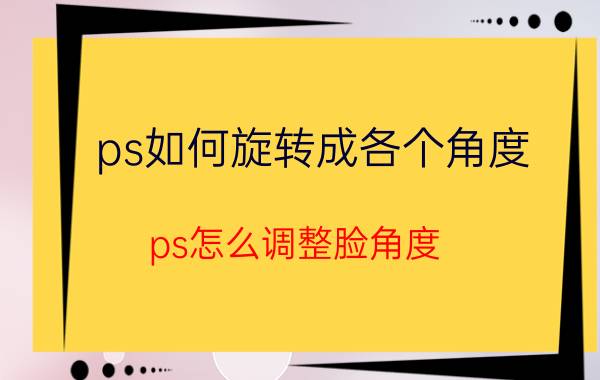 ps如何旋转成各个角度

ps怎么调整脸角度